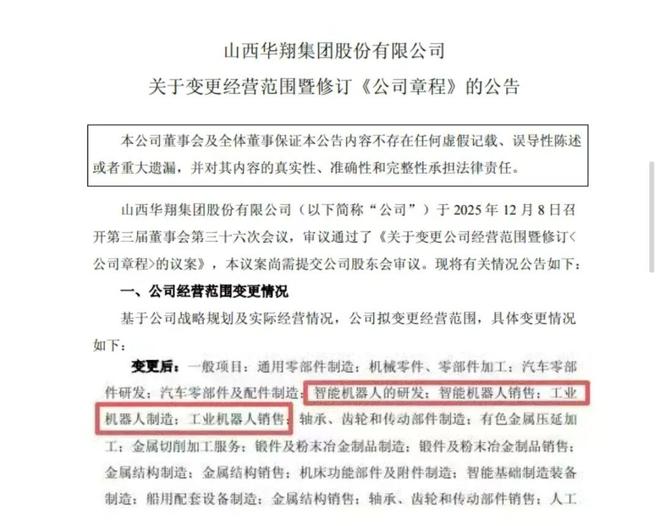 山西华翔集团股份有限公司
关于变更经营范围暨修订《公司章程》的公告

本公司董事会及全体董事保证本公告内容不存在任何虚假记载、误导性陈述或者重大遗漏，并对其内容的真实性、准确性和完整性承担法律责任。

山西华翔集团股份有限公司（以下简称“公司”）于 2025 年 12 月 8 日召开第三届董事会第三十六次会议，审议通过了《关于变更公司经营范围暨修订<公司章程>的议案》，本议案尚需提交公司股东会审议。现将有关情况公告如下：

一、公司经营范围变更情况

基于公司战略规划及实际经营情况，公司拟变更经营范围，具体变更情况如下：

变更后：一般项目：通用零部件制造；机械零件、零部件加工；汽车零部件研发；汽车零部件及配件制造；智能机器人的研发；智能机器人销售；工业机器人制造；工业机器人销售；轴承、齿轮和传动部件制造；有色金属压延加工；金属切削加工服务；锻件及粉末冶金制品制造；锻件及粉末冶金制品销售；金属结构制造；金属结构销售；机床功能部件及附件制造；智能基础制造装备制造；船用配套设备制造；金属结构销售；轴承、齿轮和传动部件销售；人工